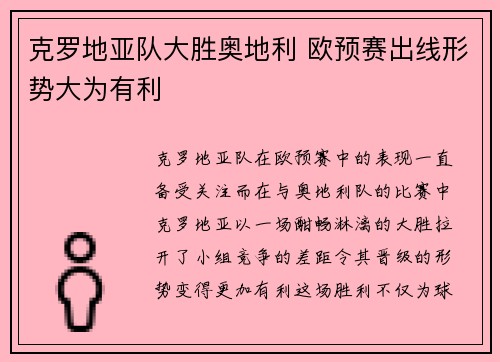 克罗地亚队大胜奥地利 欧预赛出线形势大为有利

克罗地亚队在欧预赛中的表现一直备受关注而在与奥地利队的比赛中克罗地亚以一场酣畅淋漓的大胜拉开了小组竞争的差距令其晋级的形势变得更加有利这场胜利不仅为球